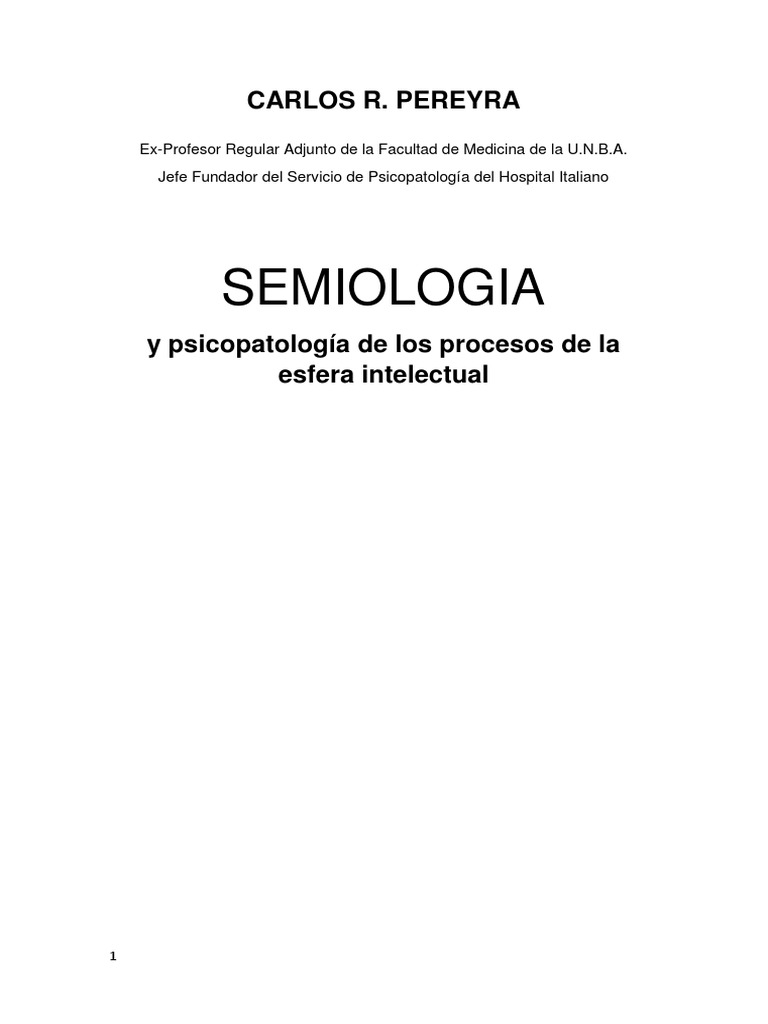 CARLOS R. PEREYRA

Ex-Profesor Regular Adjunto de la Facultad de Medicina de la U.N.B.A.

Jefe Fundador del Servicio de Psicopatología del Hospital Italiano

SEMIOLOGIA

y psicopatología de los procesos de la esfera intelectual

1